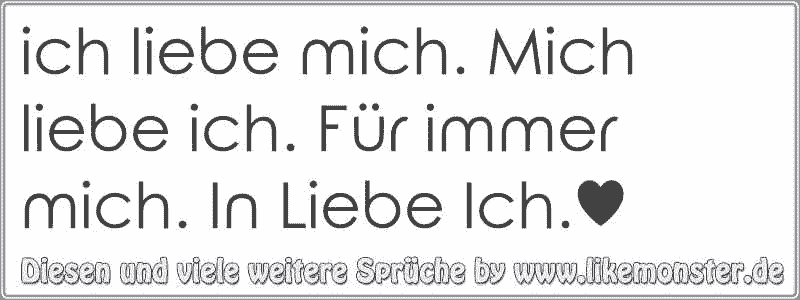 ich liebe mich. Mich liebe ich. Für immer mich. In Liebe Ich.♥

Diesen und viele weitere Sprüche by www.likemonster.de